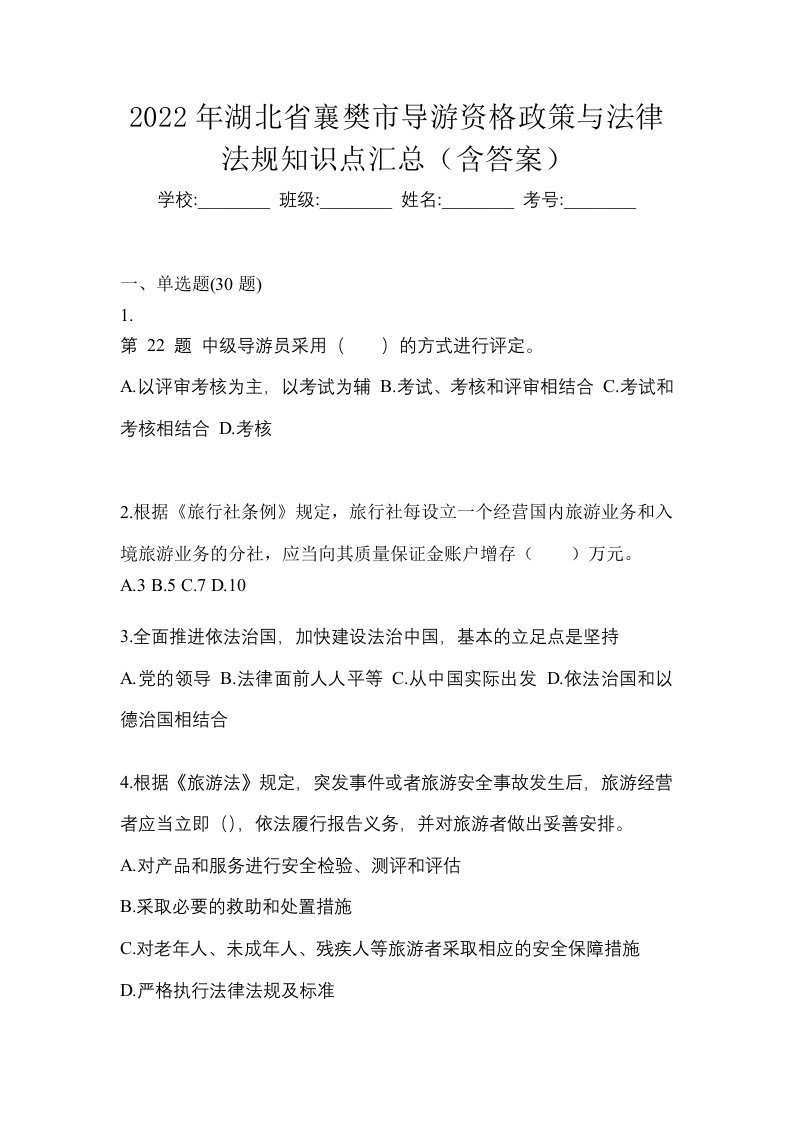 2022年湖北省襄樊市导游资格政策与法律法规知识点汇总（含答案）

学校:________ 班级:________ 姓名:________ 考号:________

一、单选题(30 题)

1.

第 22 题 中级导游员采用（　　）的方式进行评定。

A.以评审考核为主，以考试为辅 B.考试、考核和评审相结合 C.考试和考核相结合 D.考核

2.根据《旅行社条例》规定，旅行社每设立一个经营国内旅游业务和入境旅游业务的分社，应当向其质量保证金账户增存（　　）万元。

A.3 B.5 C.7 D.10

3.全面推进依法治国，加快建设法治中国，基本的立足点是坚持

A.党的领导 B.法律面前人人平等 C.从中国实际出发 D.依法治国和以德治国相结合

4.根据《旅游法》规定，突发事件或者旅游安全事故发生后，旅游经营者应当立即（），依法履行报告义务，并对旅游者做出妥善安排。

A.对产品和服务进行安全检验、测评和评估

B.采取必要的救助和处置措施

C.对老年人、未成年人、残疾人等旅游者采取相应的安全保障措施

D.严格执行法律法规及标准